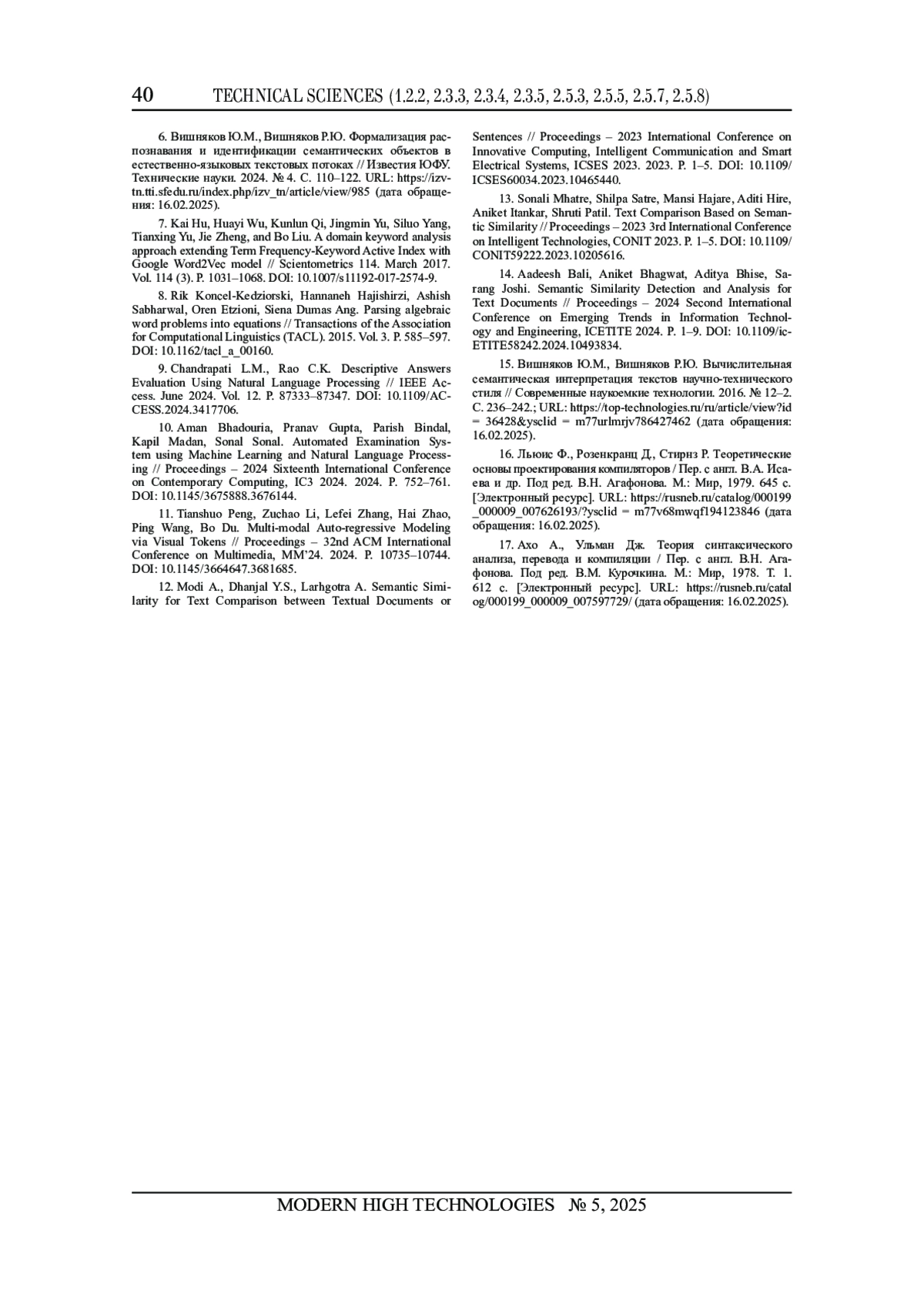 40 TECHNICAL SCIENCES (1.2.2, 2.3.3, 2.3.4, 2.3.5, 2.5.3, 2.5.5, 2.5.7, 2.5.8)

6. Вишняков Ю.М., Вишняков Р.Ю. Формализация распознавания и идентификации семантических объектов в естественно-языковых текстовых потоках // Известия ЮФУ. Технические науки. 2024. № 4. С. 110–122. URL: https://izv-tn.tti.sfedu.ru/index.php/izv_tn/article/view/985 (дата обращения: 16.02.2025).

7. Kai Hu, Huayi Wu, Kunlun Qi, Jingmin Yu, Siluo Yang, Tianxing Yu, Jie Zheng, and Bo Liu. A domain keyword analysis approach extending Term Frequency-Keyword Active Index with Google Word2Vec model // Scientometrics 114. March 2017. Vol. 114 (3). P. 1031–1068. DOI: 10.1007/s11192-017-2574-9.

8. Rik Koncel-Kedziorski, Hannaneh Hajishirzi, Ashish Sabharwal, Oren Etzioni, Siena Dumas Ang. Parsing algebraic word problems into equations // Transactions of the Association for Computational Linguistics (TACL). 2015. Vol. 3. P. 585–597. DOI: 10.1162/tacl_a_00160.

9. Chandrapati L.M., Rao C.K. Descriptive Answers Evaluation Using Natural Language Processing // IEEE Access. June 2024. Vol. 12. P. 87333–87347. DOI: 10.1109/ACCESS.2024.3417706.

10. Aman Bhadouria, Pranav Gupta, Parish Bindal, Kapil Madan, Sonal Sonal. Automated Examination System using Machine Learning and Natural Language Processing // Proceedings – 2024 Sixteenth International Conference on Contemporary Computing, IC3 2024. 2024. P. 752–761. DOI: 10.1145/3675888.3676144.

11. Tianshuo Peng, Zuchao Li, Lefei Zhang, Hai Zhao, Ping Wang, Bo Du. Multi-modal Auto-regressive Modeling via Visual Tokens // Proceedings – 32nd ACM International Conference on Multimedia, MM'24. 2024. P. 10735–10744. DOI: 10.1145/3664647.3681685.

12. Modi A., Dhanjal Y.S., Larhgotra A. Semantic Similarity for Text Comparison between Textual Documents or Sentences // Proceedings – 2023 International Conference on Innovative Computing, Intelligent Communication and Smart Electrical Systems, ICSES 2023. 2023. P. 1–5. DOI: 10.1109/ICSES60034.2023.10465440.

13. Sonali Mhatre, Shilpa Satre, Mansi Hajare, Aditi Hire, Aniket Itankar, Shruti Patil. Text Comparison Based on Semantic Similarity // Proceedings – 2023 3rd International Conference on Intelligent Technologies, CONIT 2023. P. 1–5. DOI: 10.1109/CONIT59222.2023.10205616.

14. Aadeesh Bali, Aniket Bhagwat, Aditya Bhise, Sarang Joshi. Semantic Similarity Detection and Analysis for Text Documents // Proceedings – 2024 Second International Conference on Emerging Trends in Information Technology and Engineering, ICETITE 2024. P. 1–9. DOI: 10.1109/ic-ETITE58242.2024.10493834.

15. Вишняков Ю.М., Вишняков Р.Ю. Вычислительная семантическая интерпретация текстов научно-технического стиля // Современные наукоемкие технологии. 2016. № 12–2. С. 236–242.; URL: https://top-technologies.ru/ru/article/view?id = 36428&ysclid = m77urlmrjv786427462 (дата обращения: 16.02.2025).

16. Льюис Ф., Розенкранц Д., Стирнз Р. Теоретические основы проектирования компиляторов / Пер. с англ. В.А. Исаева и др. Под ред. В.Н. Агафонова. М.: Мир, 1979. 645 с. [Электронный ресурс]. URL: https://rusneb.ru/catalog/000199_000009_007626193/?ysclid = m77v68mwqf194123846 (дата обращения: 16.02.2025).

17. Ахо А., Ульман Дж. Теория синтаксического анализа, перевода и компиляции / Пер. с англ. В.Н. Агафонова. Под ред. В.М. Курочкина. М.: Мир, 1978. Т. 1. 612 с. [Электронный ресурс]. URL: https://rusneb.ru/catalog/000199_000009_007597729/ (дата обращения: 16.02.2025).

MODERN HIGH TECHNOLOGIES № 5, 2025